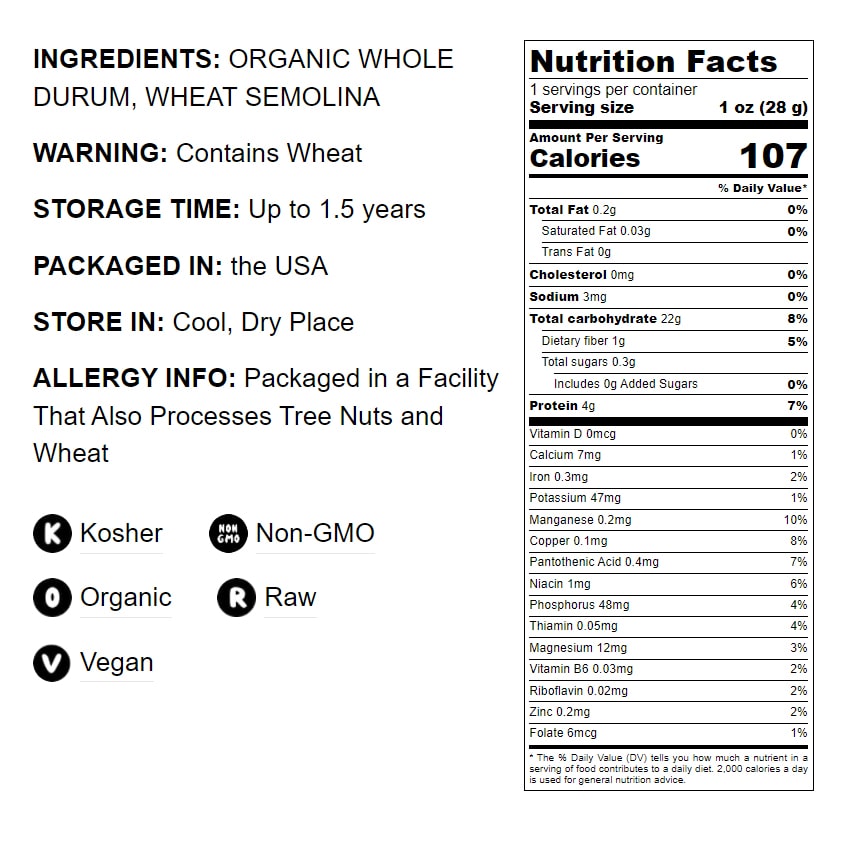 INGREDIENTS: ORGANIC WHOLE DURUM, WHEAT SEMOLINA

WARNING: Contains Wheat

STORAGE TIME: Up to 1.5 years

PACKAGED IN: the USA

STORE IN: Cool, Dry Place

ALLERGY INFO: Packaged in a Facility That Also Processes Tree Nuts and Wheat

K Kosher

NON GMO Non-GMO

O Organic

R Raw

V Vegan

Nutrition Facts

1 servings per container
Serving size 1 oz (28 g)

Amount Per Serving
Calories 107

% Daily Value*

Total Fat 0.2g 0%
Saturated Fat 0.03g 0%
Trans Fat 0g
Cholesterol 0mg 0%
Sodium 3mg 0%
Total carbohydrate 22g 8%
Dietary fiber 1g 5%
Total sugars 0.3g
Includes 0g Added Sugars 0%
Protein 4g 7%

Vitamin D 0mcg 0%
Calcium 7mg 1%
Iron 0.3mg 2%
Potassium 47mg 1%
Manganese 0.2mg 10%
Copper 0.1mg 8%
Pantothenic Acid 0.4mg 7%
Niacin 1mg 6%
Phosphorus 48mg 4%
Thiamin 0.05mg 4%
Magnesium 12mg 3%
Vitamin B6 0.03mg 2%
Riboflavin 0.02mg 2%
Zinc 0.2mg 2%
Folate 6mcg 1%

* The % Daily Value (DV) tells you how much a nutrient in a serving of food contributes to a daily diet. 2,000 calories a day is used for general nutrition advice.